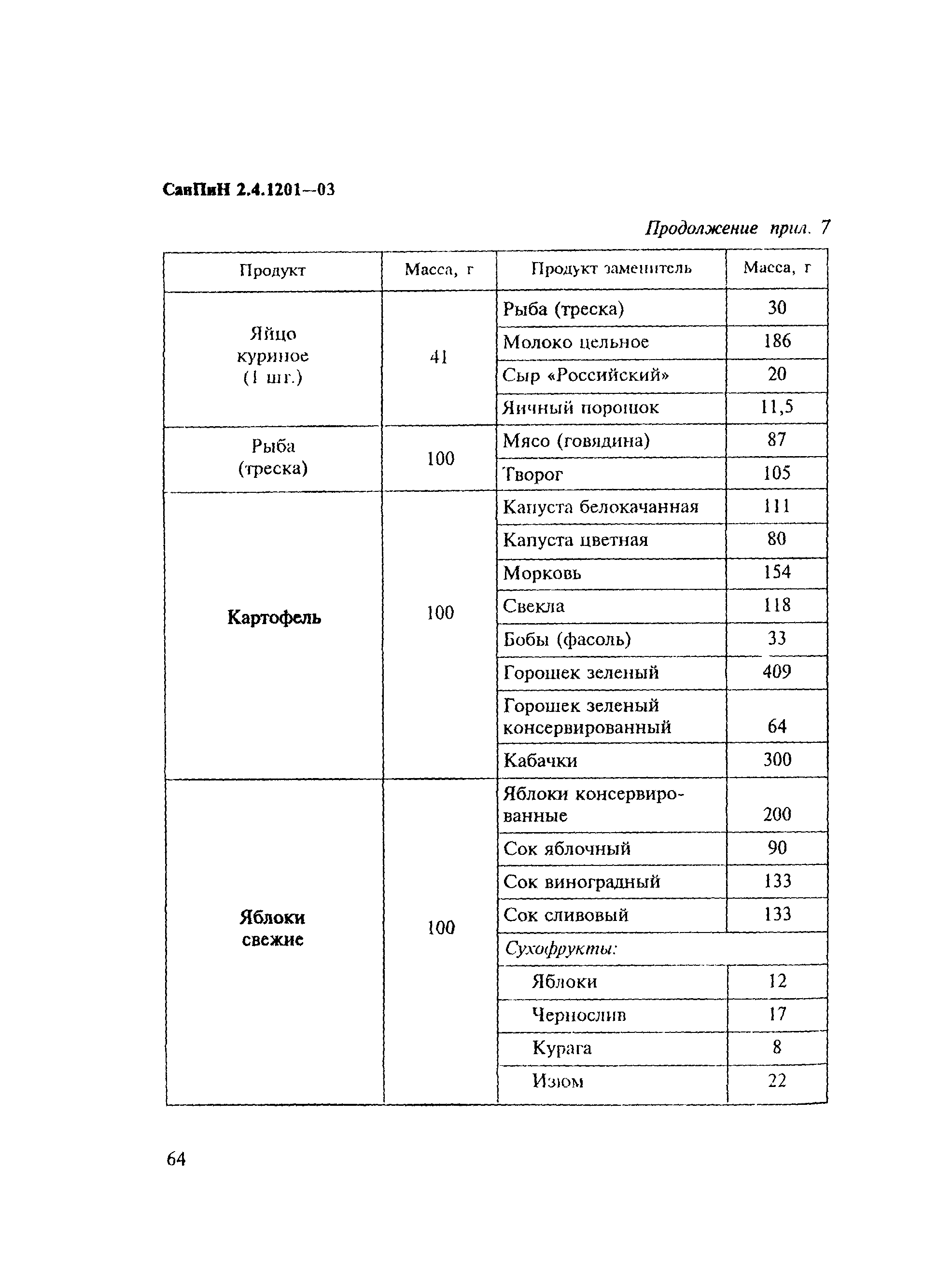 СанПиН 2.4.1201—03

Продолжение прил. 7

| Продукт | Масса, г | Продукт заменитель | Масса, г |
|---|---|---|---|
| Яйцо куриное (1 шт.) | 41 | Рыба (треска) | 30 |
| | | Молоко цельное | 186 |
| | | Сыр «Российский» | 20 |
| | | Яичный порошок | 11,5 |
| Рыба (треска) | 100 | Мясо (говядина) | 87 |
| | | Творог | 105 |
| Картофель | 100 | Капуста белокачанная | 111 |
| | | Капуста цветная | 80 |
| | | Морковь | 154 |
| | | Свекла | 118 |
| | | Бобы (фасоль) | 33 |
| | | Горошек зеленый | 409 |
| | | Горошек зеленый консервированный | 64 |
| | | Кабачки | 300 |
| Яблоки свежие | 100 | Яблоки консервированные | 200 |
| | | Сок яблочный | 90 |
| | | Сок виноградный | 133 |
| | | Сок сливовый | 133 |
| | | Сухофрукты: | |
| | | Яблоки | 12 |
| | | Чернослив | 17 |
| | | Курага | 8 |
| | | Изюм | 22 |

64